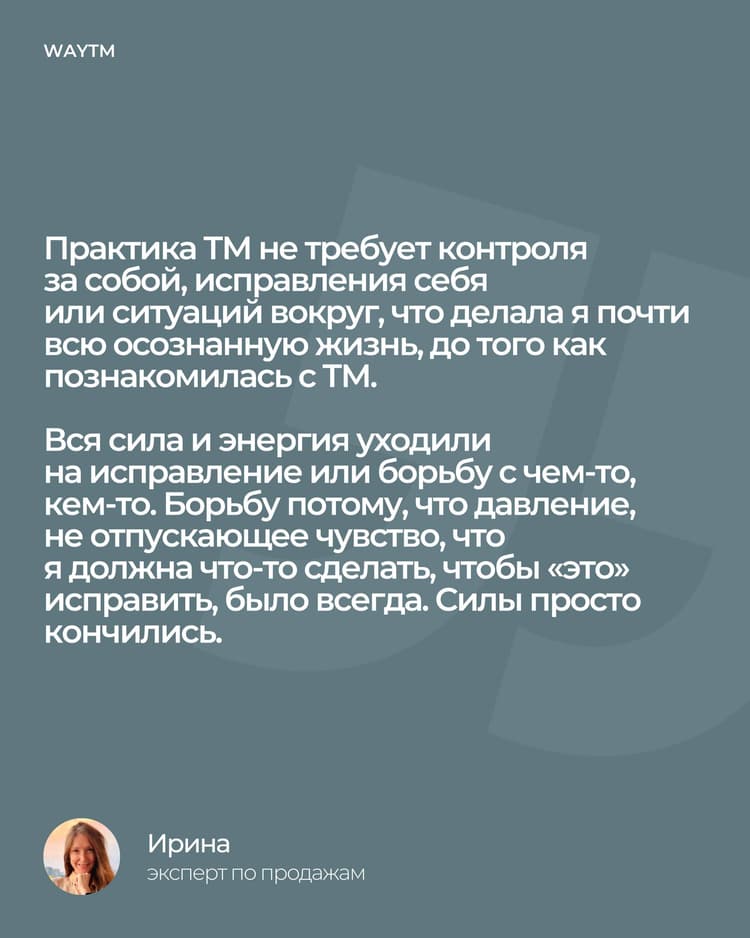 WAYTM

Практика ТМ не требует контроля за собой, исправления себя или ситуаций вокруг, что делала я почти всю осознанную жизнь, до того как познакомилась с ТМ.

Вся сила и энергия уходили на исправление или борьбу с чем-то, кем-то. Борьбу потому, что давление, не отпускающее чувство, что я должна что-то сделать, чтобы «это» исправить, было всегда. Силы просто кончились.

Ирина
эксперт по продажам